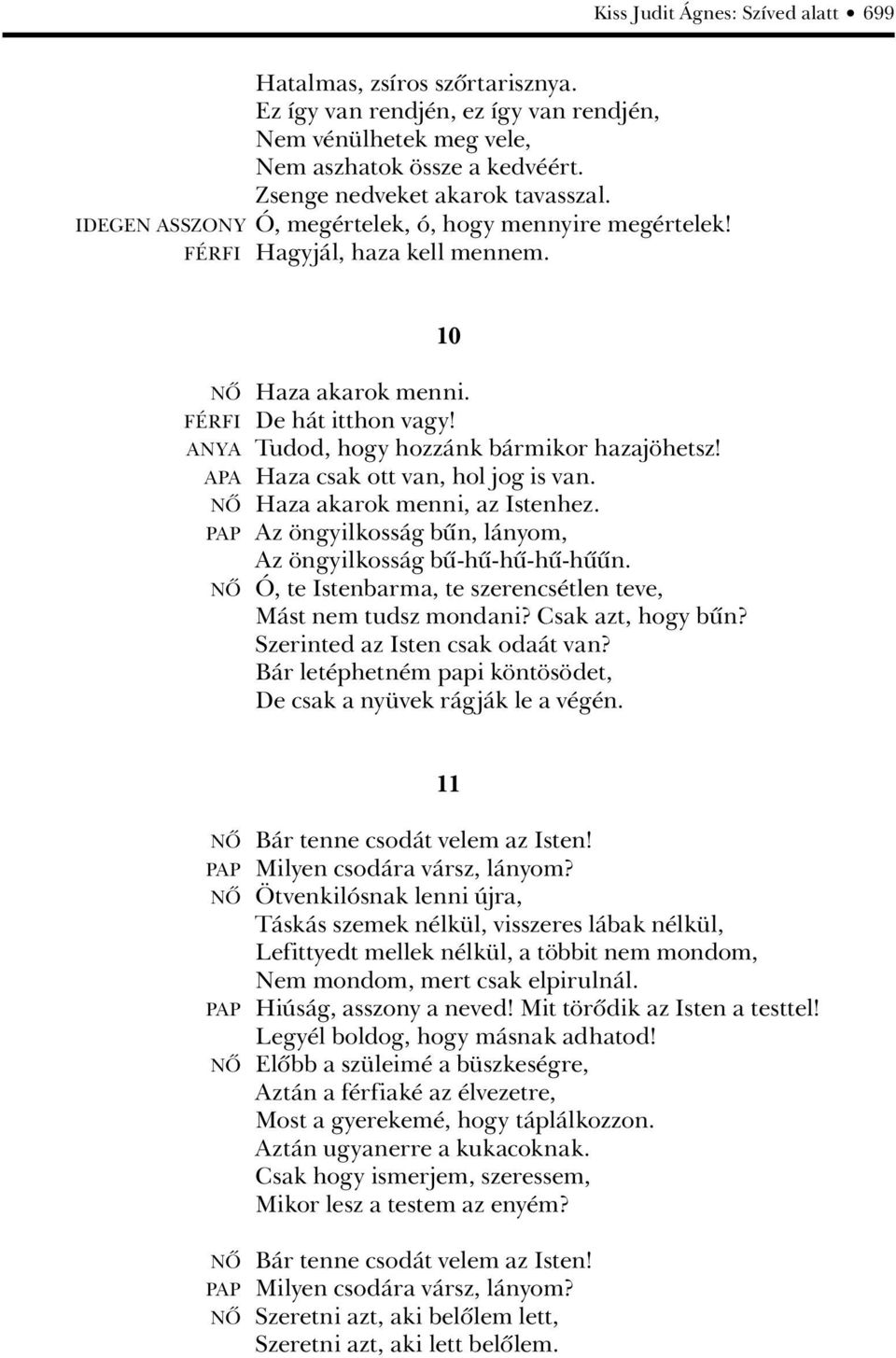 Kiss Judit Ágnes: Szíved alatt • 699

Hatalmas, zsíros szőrtarisznya.
Ez így van rendjén, ez így van rendjén,
Nem vénülhetek meg vele,
Nem aszhatok össze a kedvéért.
Zsenge nedveket akarok tavasszal.
IDEGEN ASSZONY Ó, megértelek, ó, hogy mennyire megértelek!
FÉRFI Hagyjál, haza kell mennem.

10

NŐ Haza akarok menni.
FÉRFI De hát itthon vagy!
ANYA Tudod, hogy hozzánk bármikor hazajöhetsz!
APA Haza csak ott van, hol jog is van.
NŐ Haza akarok menni, az Istenhez.
PAP Az öngyilkosság bűn, lányom,
Az öngyilkosság bű-hű-hű-hű-hűűn.
NŐ Ó, te Istenbarma, te szerencsétlen teve,
Mást nem tudsz mondani? Csak azt, hogy bűn?
Szerinted az Isten csak odaát van?
Bár letéphetném papi köntösödet,
De csak a nyüvek rágják le a végén.

11

NŐ Bár tenne csodát velem az Isten!
PAP Milyen csodára vársz, lányom?
NŐ Ötvenkilósnak lenni újra,
Táskás szemek nélkül, visszeres lábak nélkül,
Lefittyedt mellek nélkül, a többit nem mondom,
Nem mondom, mert csak elpirulnál.
PAP Hiúság, asszony a neved! Mit törődik az Isten a testtel!
Legyél boldog, hogy másnak adhatod!
NŐ Előbb a szüleimé a büszkeségre,
Aztán a férfiaké az élvezetre,
Most a gyerekemé, hogy táplálkozzon.
Aztán ugyanerre a kukacoknak.
Csak hogy ismerjem, szeressem,
Mikor lesz a testem az enyém?

NŐ Bár tenne csodát velem az Isten!
PAP Milyen csodára vársz, lányom?
NŐ Szeretni azt, aki belőlem lett,
Szeretni azt, aki lett belőlem.